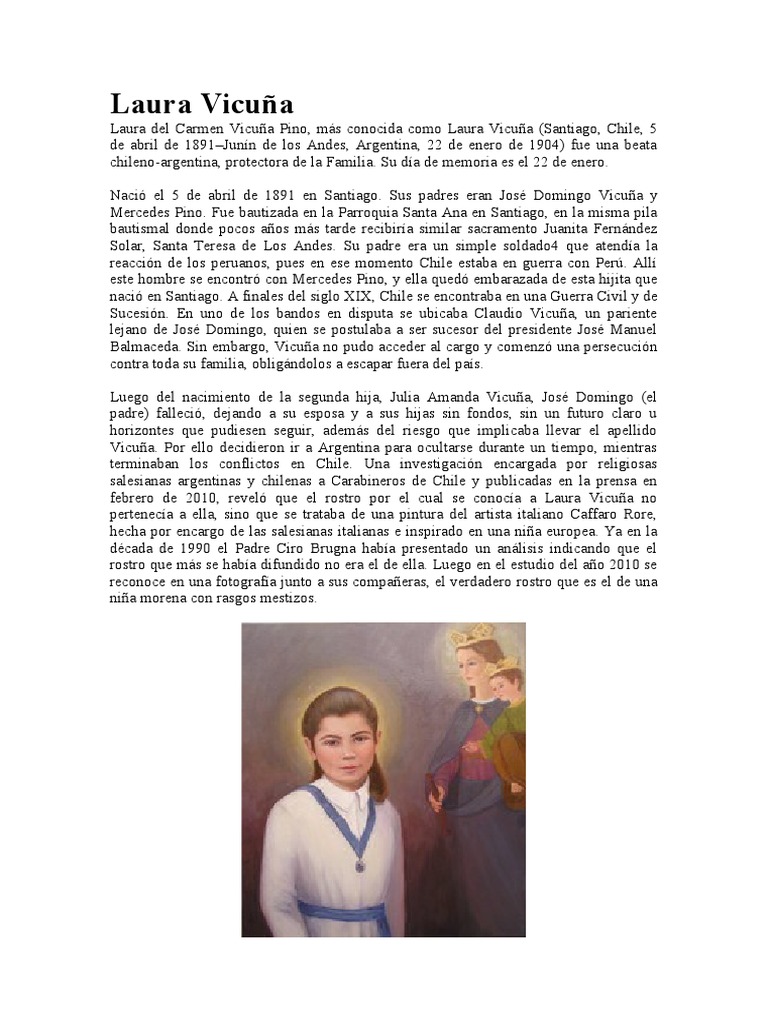 Laura Vicuña

Laura del Carmen Vicuña Pino, más conocida como Laura Vicuña (Santiago, Chile, 5 de abril de 1891–Junín de los Andes, Argentina, 22 de enero de 1904) fue una beata chileno-argentina, protectora de la Familia. Su día de memoria es el 22 de enero.

Nació el 5 de abril de 1891 en Santiago. Sus padres eran José Domingo Vicuña y Mercedes Pino. Fue bautizada en la Parroquia Santa Ana en Santiago, en la misma pila bautismal donde pocos años más tarde recibiría similar sacramento Juanita Fernández Solar, Santa Teresa de Los Andes. Su padre era un simple soldado4 que atendía la reacción de los peruanos, pues en ese momento Chile estaba en guerra con Perú. Allí este hombre se encontró con Mercedes Pino, y ella quedó embarazada de esta hijita que nació en Santiago. A finales del siglo XIX, Chile se encontraba en una Guerra Civil y de Sucesión. En uno de los bandos en disputa se ubicaba Claudio Vicuña, un pariente lejano de José Domingo, quien se postulaba a ser sucesor del presidente José Manuel Balmaceda. Sin embargo, Vicuña no pudo acceder al cargo y comenzó una persecución contra toda su familia, obligándolos a escapar fuera del país.

Luego del nacimiento de la segunda hija, Julia Amanda Vicuña, José Domingo (el padre) falleció, dejando a su esposa y a sus hijas sin fondos, sin un futuro claro u horizontes que pudiesen seguir, además del riesgo que implicaba llevar el apellido Vicuña. Por ello decidieron ir a Argentina para ocultarse durante un tiempo, mientras terminaban los conflictos en Chile. Una investigación encargada por religiosas salesianas argentinas y chilenas a Carabineros de Chile y publicadas en la prensa en febrero de 2010, reveló que el rostro por el cual se conocía a Laura Vicuña no pertenecía a ella, sino que se trataba de una pintura del artista italiano Caffaro Rore, hecha por encargo de las salesianas italianas e inspirado en una niña europea. Ya en la década de 1990 el Padre Ciro Brugna había presentado un análisis indicando que el rostro que más se había difundido no era el de ella. Luego en el estudio del año 2010 se reconoce en una fotografía junto a sus compañeras, el verdadero rostro que es el de una niña morena con rasgos mestizos.